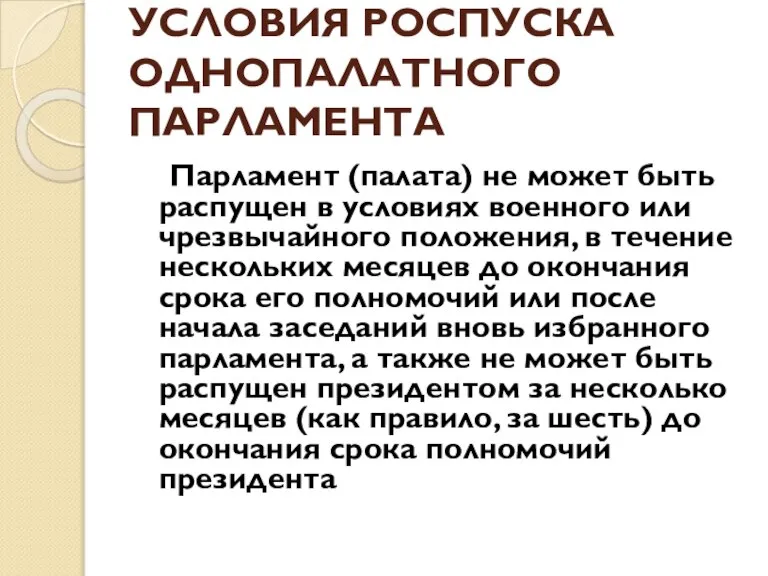 УСЛОВИЯ РОСПУСКА ОДНОПАЛАТНОГО ПАРЛАМЕНТА

Парламент (палата) не может быть распущен в условиях военного или чрезвычайного положения, в течение нескольких месяцев до окончания срока его полномочий или после начала заседаний вновь избранного парламента, а также не может быть распущен президентом за несколько месяцев (как правило, за шесть) до окончания срока полномочий президента